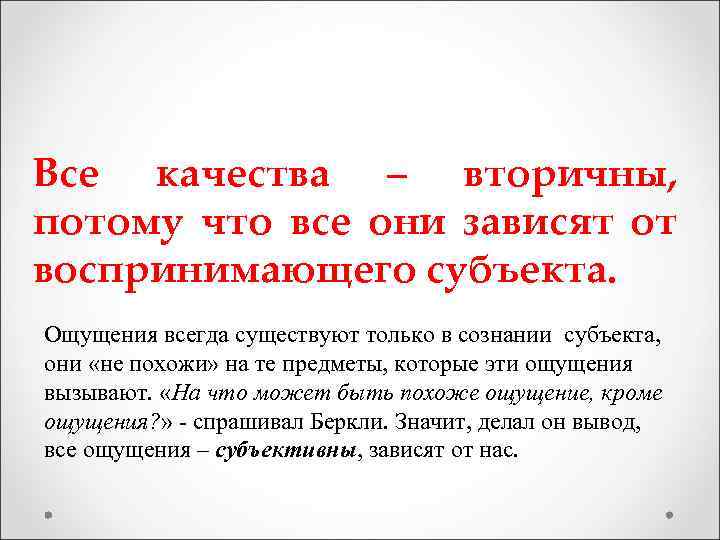 Все качества – вторичны, потому что все они зависят от воспринимающего субъекта.

Ощущения всегда существуют только в сознании субъекта, они «не похожи» на те предметы, которые эти ощущения вызывают. «На что может быть похоже ощущение, кроме ощущения?» - спрашивал Беркли. Значит, делал он вывод, все ощущения – субъективны, зависят от нас.